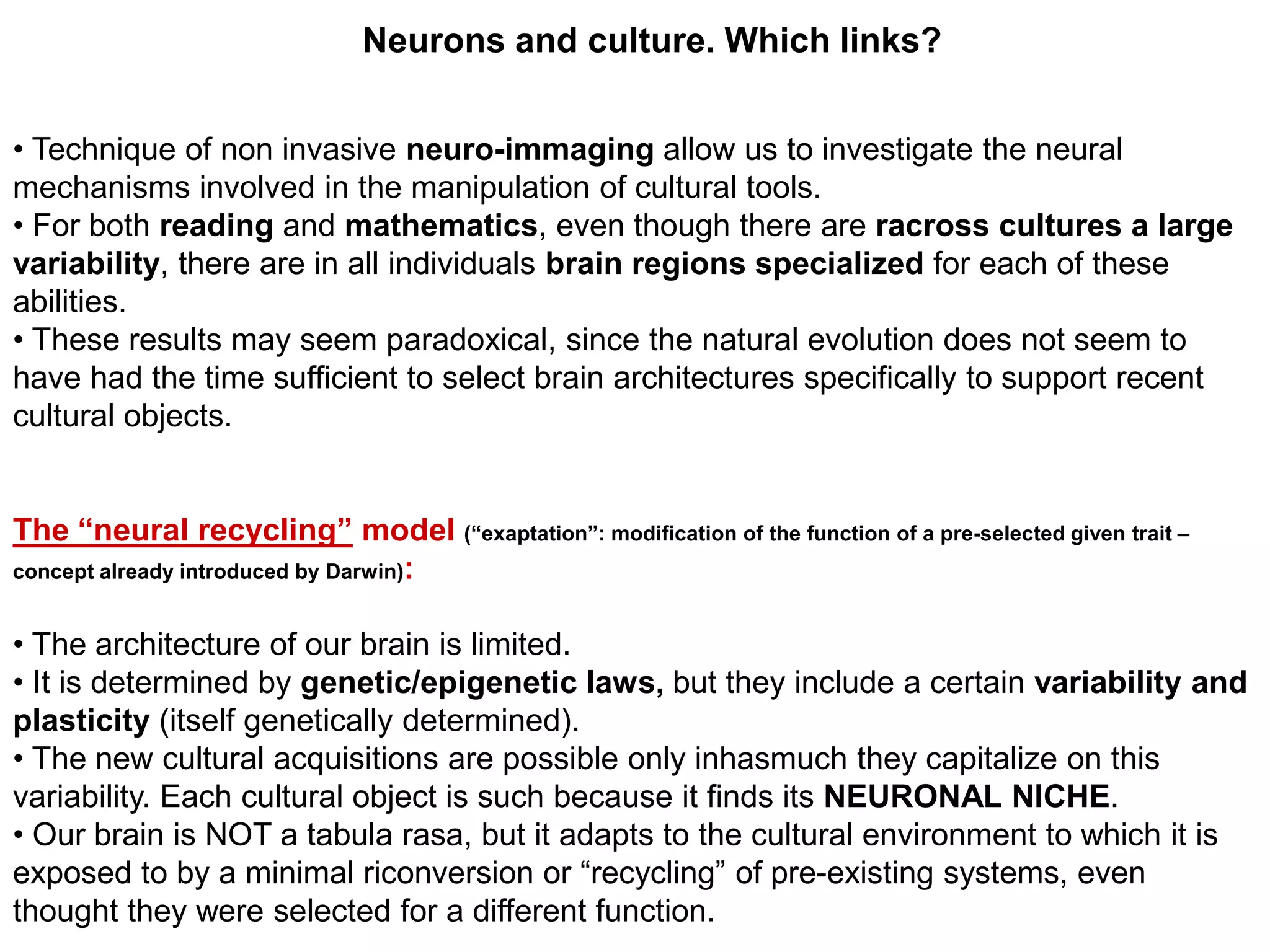 Neurons and culture. Which links?

• Technique of non invasive neuro-immaging allow us to investigate the neural mechanisms involved in the manipulation of cultural tools.
• For both reading and mathematics, even though there are racross cultures a large variability, there are in all individuals brain regions specialized for each of these abilities.
• These results may seem paradoxical, since the natural evolution does not seem to have had the time sufficient to select brain architectures specifically to support recent cultural objects.

The “neural recycling” model (“exaptation”: modification of the function of a pre-selected given trait – concept already introduced by Darwin):

• The architecture of our brain is limited.
• It is determined by genetic/epigenetic laws, but they include a certain variability and plasticity (itself genetically determined).
• The new cultural acquisitions are possible only inhasmuch they capitalize on this variability. Each cultural object is such because it finds its NEURONAL NICHE.
• Our brain is NOT a tabula rasa, but it adapts to the cultural environment to which it is exposed to by a minimal riconversion or “recycling” of pre-existing systems, even thought they were selected for a different function.